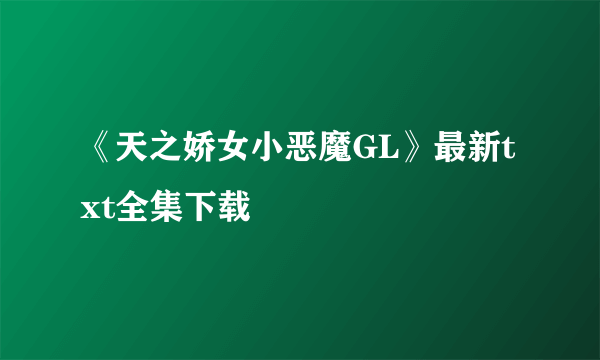 《天之娇女小恶魔GL》最新txt全集下载